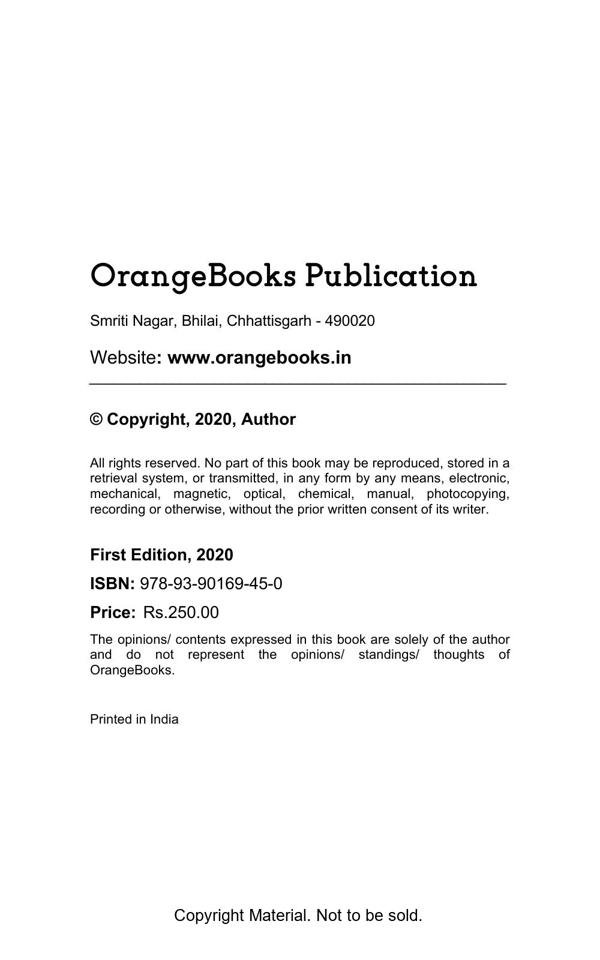 OrangeBooks Publication

Smriti Nagar, Bhilai, Chhattisgarh - 490020

Website: www.orangebooks.in

© Copyright, 2020, Author

All rights reserved. No part of this book may be reproduced, stored in a retrieval system, or transmitted, in any form by any means, electronic, mechanical, magnetic, optical, chemical, manual, photocopying, recording or otherwise, without the prior written consent of its writer.

First Edition, 2020

ISBN: 978-93-90169-45-0

Price: Rs.250.00

The opinions/ contents expressed in this book are solely of the author and do not represent the opinions/ standings/ thoughts of OrangeBooks.

Printed in India

Copyright Material. Not to be sold.